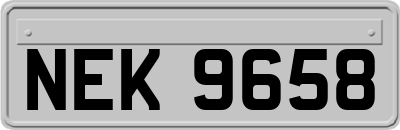 NEK 9658